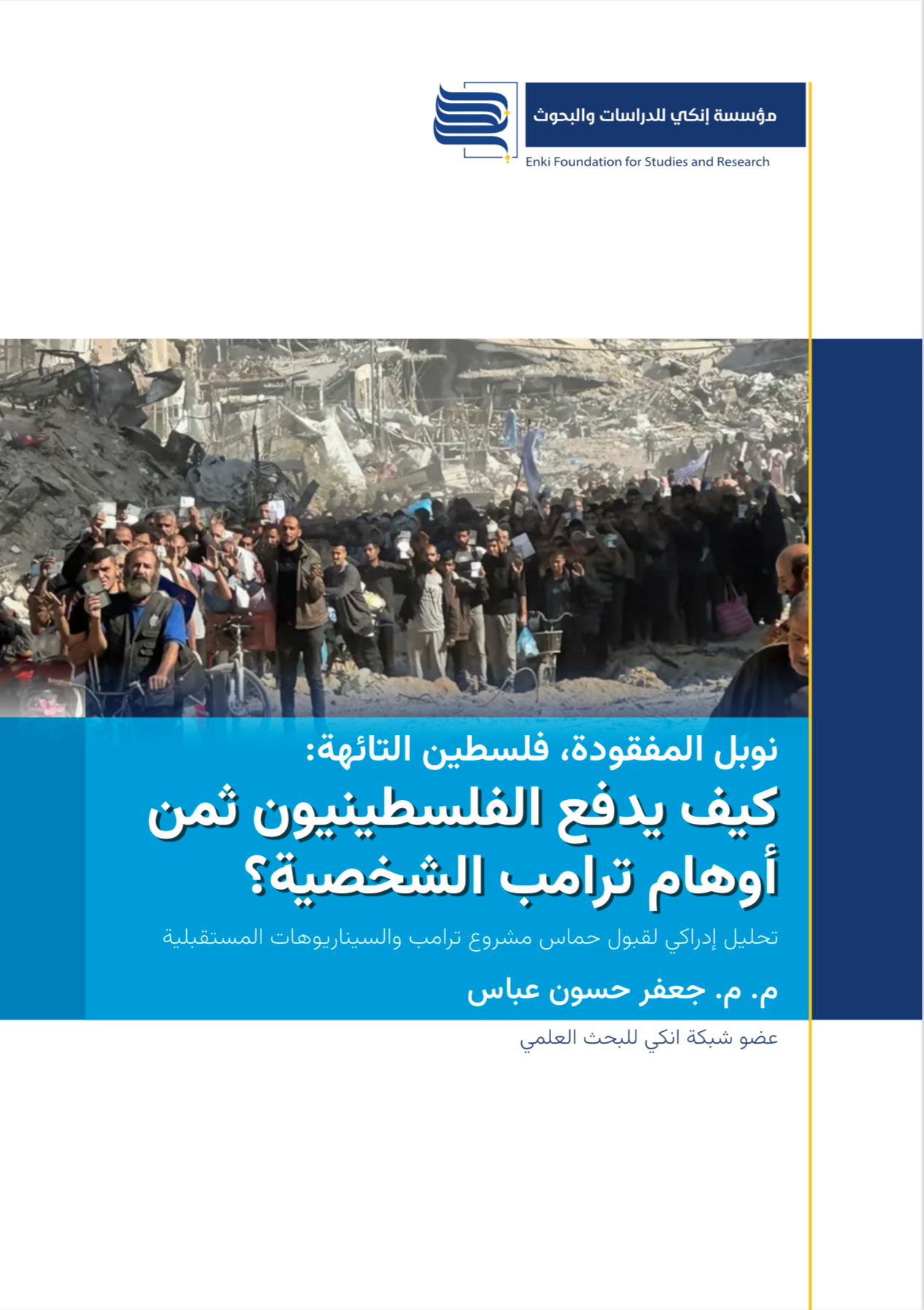 مؤسسة إنكي للدراسات والبحوث
Enki Foundation for Studies and Research

نوبل المفقودة، فلسطين التائهة:
كيف يدفع الفلسطينيون ثمن أوهام ترامب الشخصية؟

تحليل إدراكي لقبول حماس مشروع ترامب والسيناريوهات المستقبلية

م. م. جعفر حسون عباس

عضو شبكة انكي للبحث العلمي